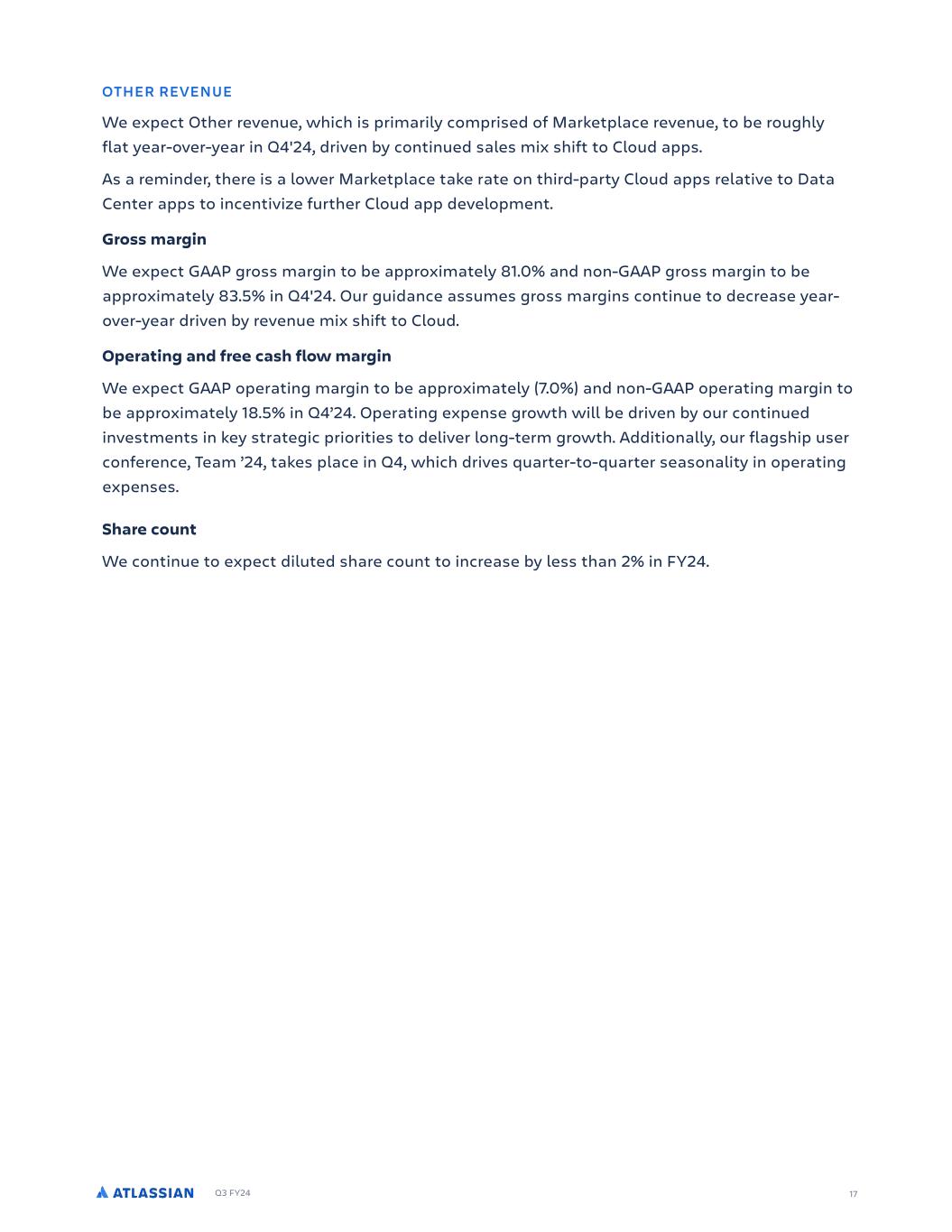 OTHER REVENUE

We expect Other revenue, which is primarily comprised of Marketplace revenue, to be roughly flat year-over-year in Q4'24, driven by continued sales mix shift to Cloud apps.

As a reminder, there is a lower Marketplace take rate on third-party Cloud apps relative to Data Center apps to incentivize further Cloud app development.

Gross margin

We expect GAAP gross margin to be approximately 81.0% and non-GAAP gross margin to be approximately 83.5% in Q4'24. Our guidance assumes gross margins continue to decrease year-over-year driven by revenue mix shift to Cloud.

Operating and free cash flow margin

We expect GAAP operating margin to be approximately (7.0%) and non-GAAP operating margin to be approximately 18.5% in Q4'24. Operating expense growth will be driven by our continued investments in key strategic priorities to deliver long-term growth. Additionally, our flagship user conference, Team '24, takes place in Q4, which drives quarter-to-quarter seasonality in operating expenses.

Share count

We continue to expect diluted share count to increase by less than 2% in FY24.

ATLASSIAN Q3 FY24

17